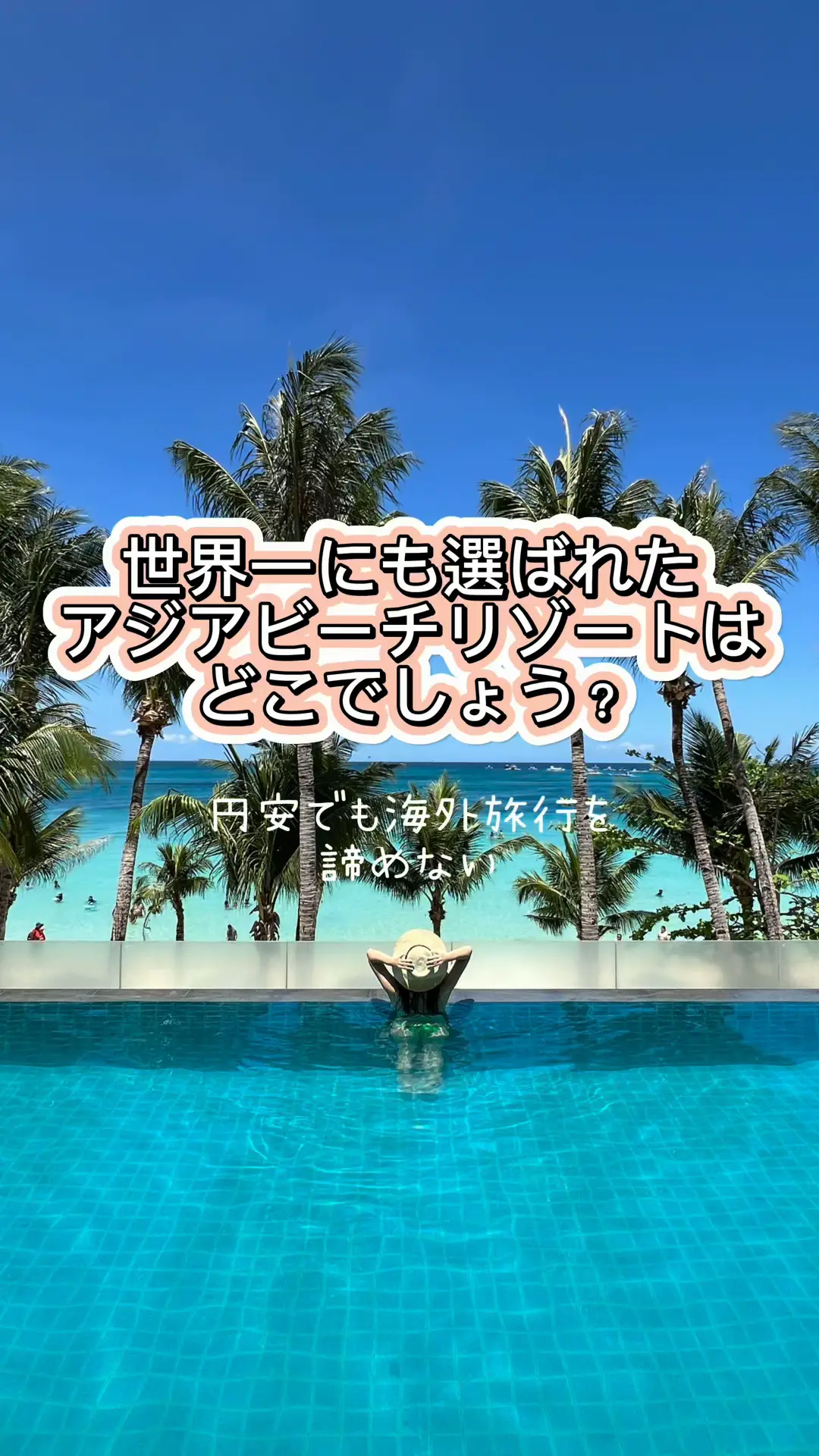 世界一にも選ばれた
アジアビーチリゾートは
どこでしょう?

円安でも海外旅行を
諦めない